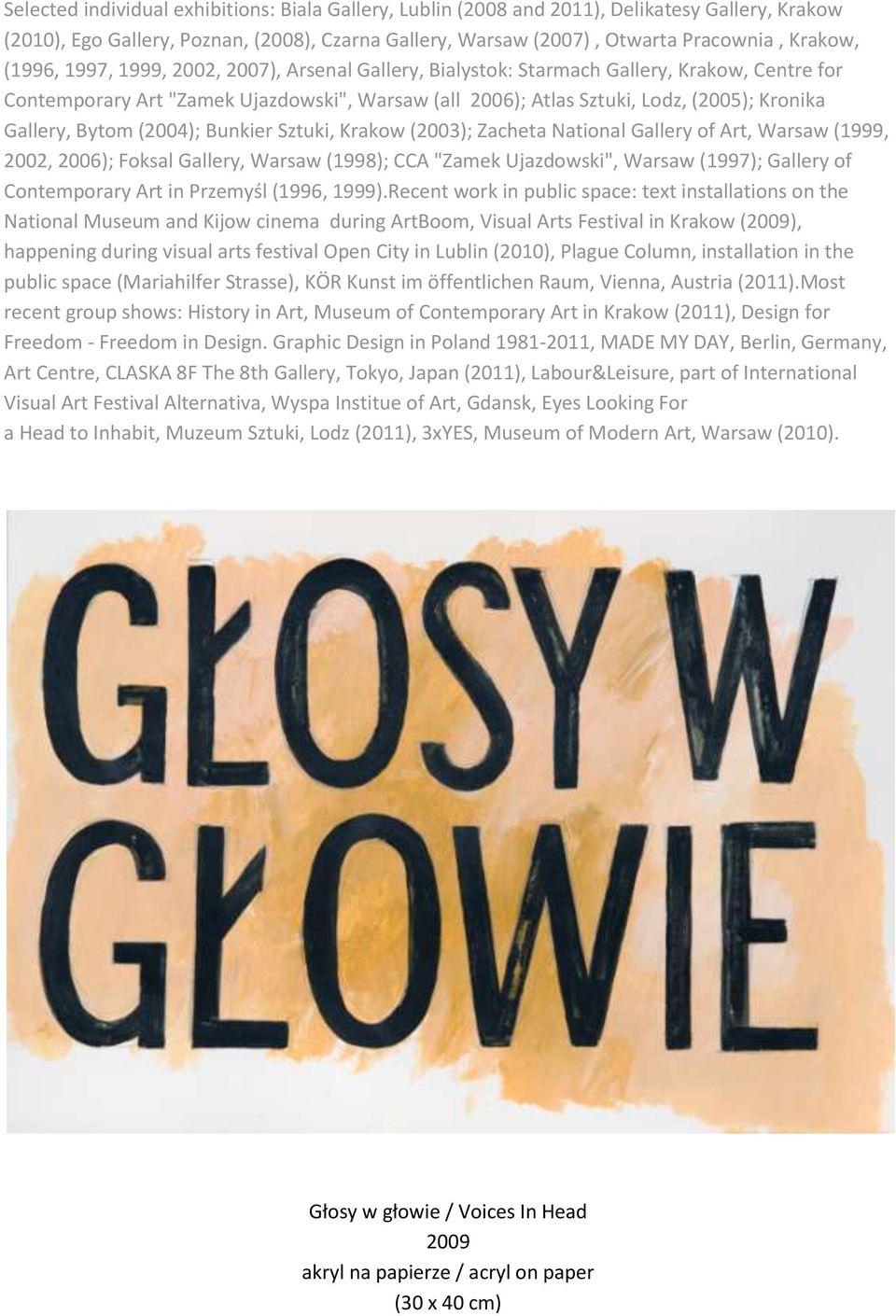 Selected individual exhibitions: Biala Gallery, Lublin (2008 and 2011), Delikatesy Gallery, Krakow (2010), Ego Gallery, Poznan, (2008), Czarna Gallery, Warsaw (2007) , Otwarta Pracownia , Krakow, (1996, 1997, 1999, 2002, 2007), Arsenal Gallery, Bialystok: Starmach Gallery, Krakow, Centre for Contemporary Art "Zamek Ujazdowski", Warsaw (all 2006); Atlas Sztuki, Lodz, (2005); Kronika Gallery, Bytom (2004); Bunkier Sztuki, Krakow (2003); Zacheta National Gallery of Art, Warsaw (1999, 2002, 2006); Foksal Gallery, Warsaw (1998); CCA "Zamek Ujazdowski", Warsaw (1997); Gallery of Contemporary Art in Przemyśl (1996, 1999).Recent work in public space: text installations on the National Museum and Kijow cinema during ArtBoom, Visual Arts Festival in Krakow (2009), happening during visual arts festival Open City in Lublin (2010), Plague Column, installation in the public space (Mariahilfer Strasse), KÖR Kunst im öffentlichen Raum, Vienna, Austria (2011).Most recent group shows: History in Art, Museum of Contemporary Art in Krakow (2011), Design for Freedom - Freedom in Design. Graphic Design in Poland 1981-2011, MADE MY DAY, Berlin, Germany, Art Centre, CLASKA 8F The 8th Gallery, Tokyo, Japan (2011), Labour&Leisure, part of International Visual Art Festival Alternativa, Wyspa Institue of Art, Gdansk, Eyes Looking For a Head to Inhabit, Muzeum Sztuki, Lodz (2011), 3xYES, Museum of Modern Art, Warsaw (2010).

GŁOSY W GŁOWIE

Głosy w głowie / Voices In Head
2009
akryl na papierze / acryl on paper
(30 x 40 cm)